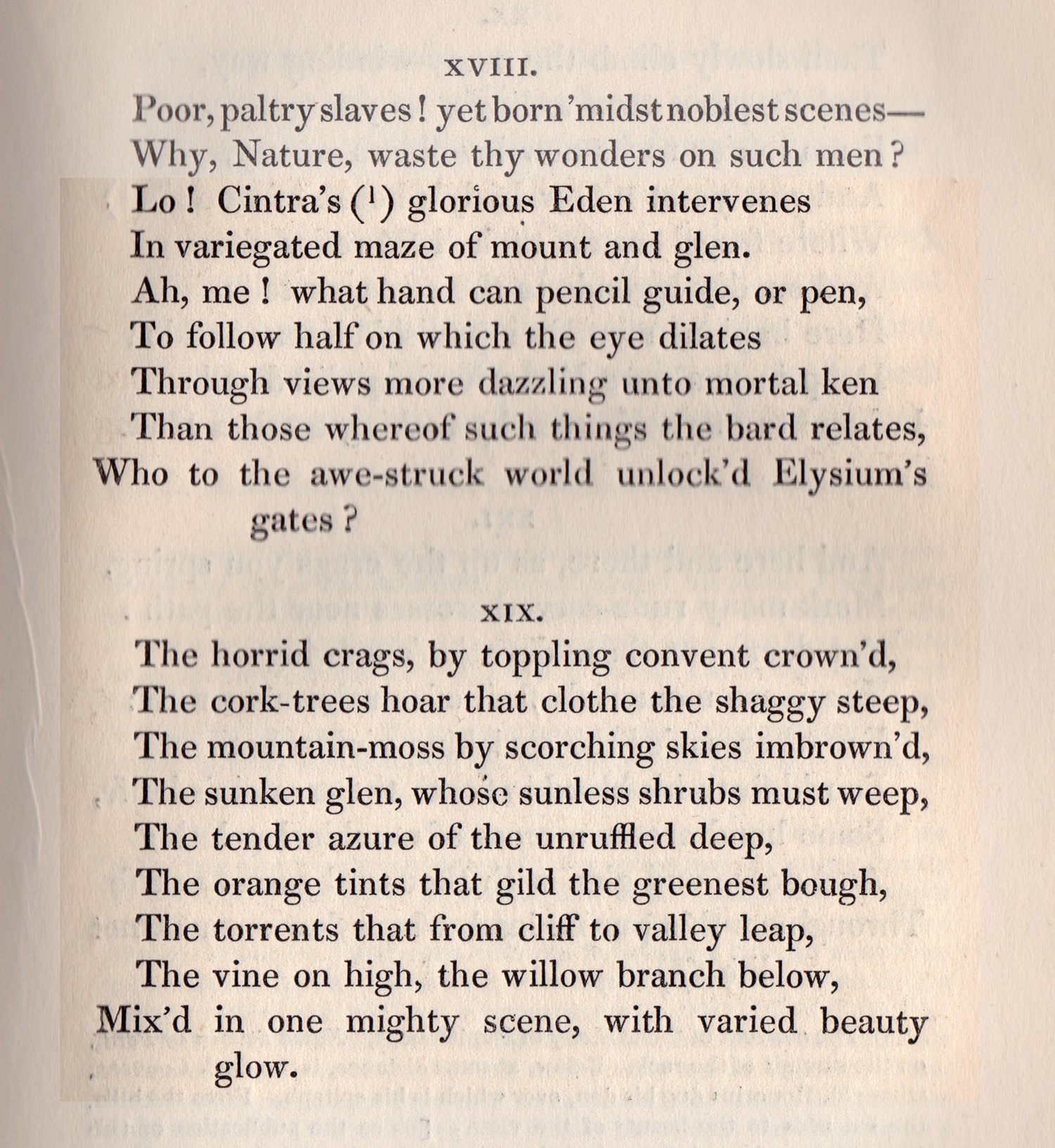 XVIII.

Poor, paltry slaves! yet born 'midst noblest scenes—
Why, Nature, waste thy wonders on such men?
Lo! Cintra's ($^1$) glorious Eden intervenes
In variegated maze of mount and glen.
Ah, me! what hand can pencil guide, or pen,
To follow half on which the eye dilates
Through views more dazzling unto mortal ken
Than those whereof such things the bard relates,
Who to the awe-struck world unlock'd Elysium's gates?

XIX.

The horrid crags, by toppling convent crown'd,
The cork-trees hoar that clothe the shaggy steep,
The mountain-moss by scorching skies imbrown'd,
The sunken glen, whose sunless shrubs must weep,
The tender azure of the unruffled deep,
The orange tints that gild the greenest bough,
The torrents that from cliff to valley leap,
The vine on high, the willow branch below,
Mix'd in one mighty scene, with varied beauty glow.